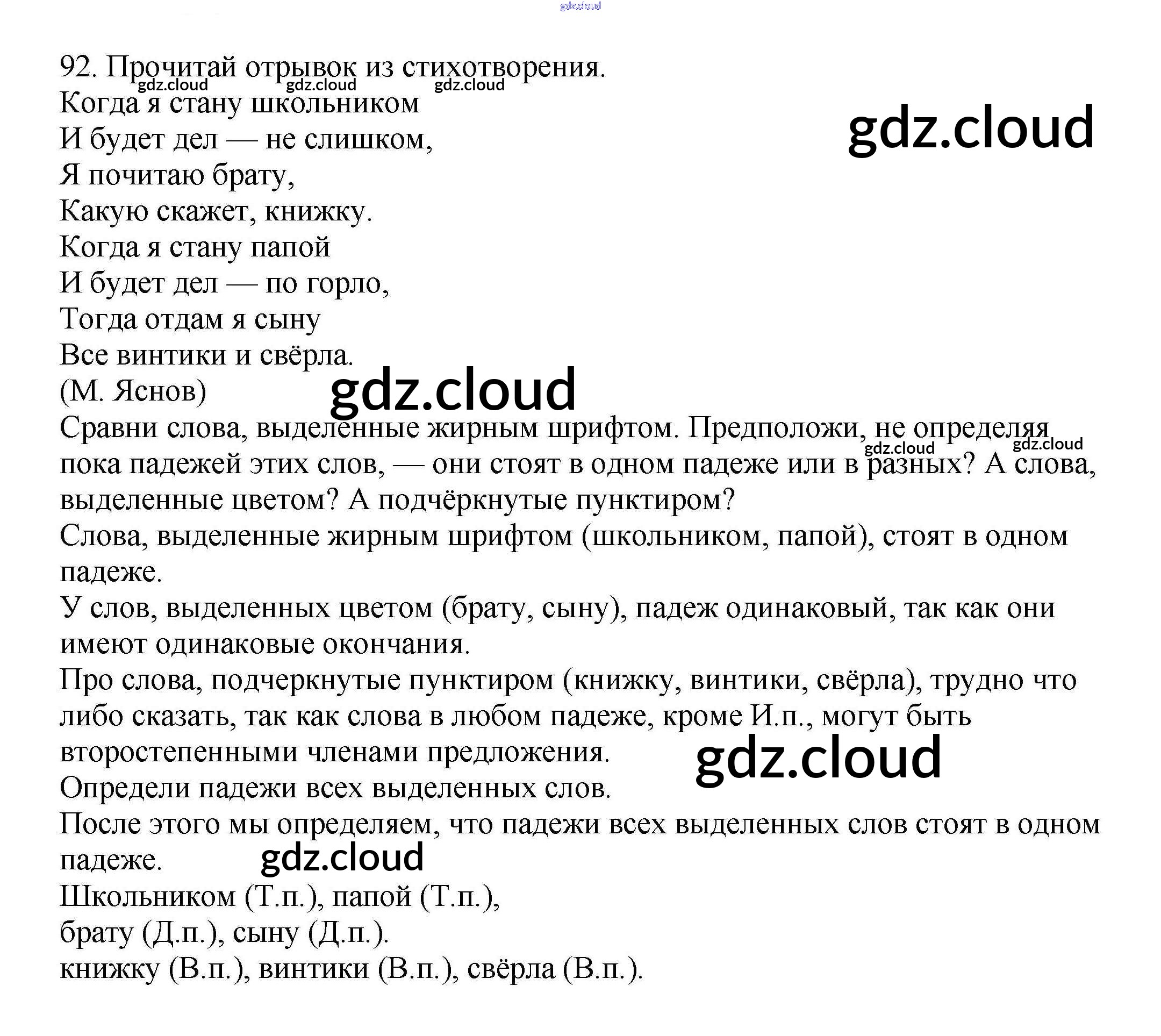 gdz.cloud

92. Прочитай отрывок из стихотворения.
gdz.cloud gdz.cloud gdz.cloud
Когда я стану школьником
И будет дел — не слишком,
Я почитаю брату,
Какую скажет, книжку.
Когда я стану папой
И будет дел — по горло,
Тогда отдам я сыну
Все винтики и свёрла.
(М. Яснов)

gdz.cloud

gdz.cloud

Сравни слова, выделенные жирным шрифтом. Предположи, не определяя пока падежей этих слов, — они стоят в одном падеже или в разных? А слова, выделенные цветом? А подчёркнутые пунктиром?

gdz.cloud gdz.cloud

Слова, выделенные жирным шрифтом (школьником, папой), стоят в одном падеже.
У слов, выделенных цветом (брату, сыну), падеж одинаковый, так как они имеют одинаковые окончания.
Про слова, подчеркнутые пунктиром (книжку, винтики, свёрла), трудно что либо сказать, так как слова в любом падеже, кроме И.п., могут быть второстепенными членами предложения.

gdz.cloud

Определи падежи всех выделенных слов.
После этого мы определяем, что падежи всех выделенных слов стоят в одном падеже.

gdz.cloud

Школьником (Т.п.), папой (Т.п.),
брату (Д.п.), сыну (Д.п.).
книжку (В.п.), винтики (В.п.), свёрла (В.п.).